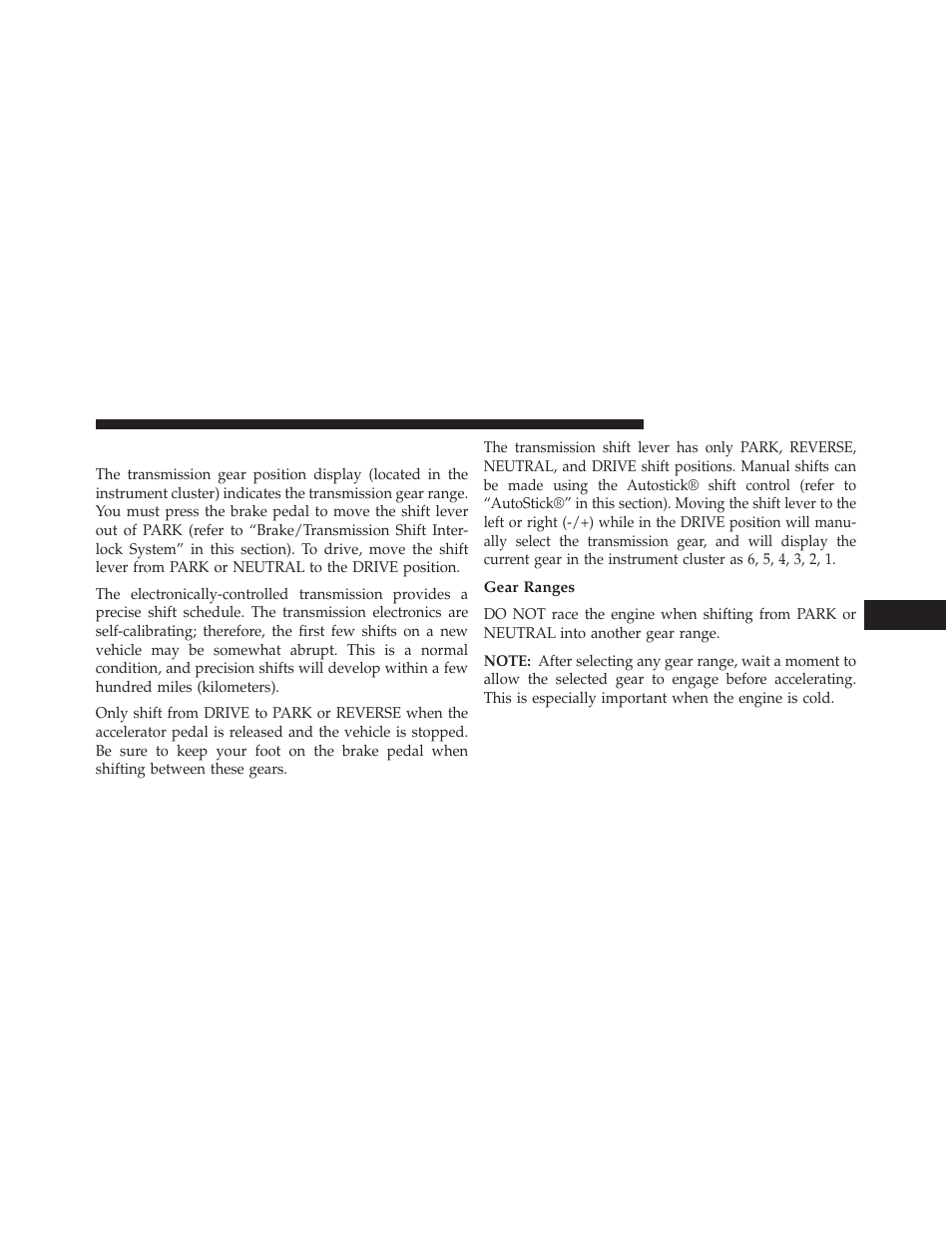 The transmission gear position display (located in the instrument cluster) indicates the transmission gear range. You must press the brake pedal to move the shift lever out of PARK (refer to “Brake/Transmission Shift Interlock System” in this section). To drive, move the shift lever from PARK or NEUTRAL to the DRIVE position.

The electronically-controlled transmission provides a precise shift schedule. The transmission electronics are self-calibrating; therefore, the first few shifts on a new vehicle may be somewhat abrupt. This is a normal condition, and precision shifts will develop within a few hundred miles (kilometers).

Only shift from DRIVE to PARK or REVERSE when the accelerator pedal is released and the vehicle is stopped. Be sure to keep your foot on the brake pedal when shifting between these gears.

The transmission shift lever has only PARK, REVERSE, NEUTRAL, and DRIVE shift positions. Manual shifts can be made using the Autostick® shift control (refer to “AutoStick®” in this section). Moving the shift lever to the left or right (-/+) while in the DRIVE position will manually select the transmission gear, and will display the current gear in the instrument cluster as 6, 5, 4, 3, 2, 1.

Gear Ranges

DO NOT race the engine when shifting from PARK or NEUTRAL into another gear range.

NOTE: After selecting any gear range, wait a moment to allow the selected gear to engage before accelerating. This is especially important when the engine is cold.